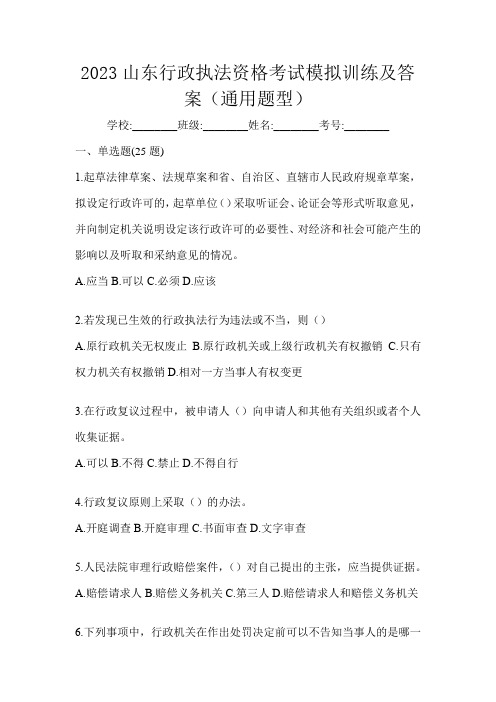 2023 山东行政执法资格考试模拟训练及答案（通用题型）

学校:________班级:________姓名:________考号:________

一、单选题(25 题)

1.起草法律草案、法规草案和省、自治区、直辖市人民政府规章草案，拟设定行政许可的，起草单位（）采取听证会、论证会等形式听取意见，并向制定机关说明设定该行政许可的必要性、对经济和社会可能产生的影响以及听取和采纳意见的情况。

A.应当 B.可以 C.必须 D.应该

2.若发现已生效的行政执法行为违法或不当，则（）

A.原行政机关无权废止 B.原行政机关或上级行政机关有权撤销 C.只有权力机关有权撤销 D.相对一方当事人有权变更

3.在行政复议过程中，被申请人（）向申请人和其他有关组织或者个人收集证据。

A.可以 B.不得 C.禁止 D.不得自行

4.行政复议原则上采取（）的办法。

A.开庭调查 B.开庭审理 C.书面审查 D.文字审查

5.人民法院审理行政赔偿案件，（）对自己提出的主张，应当提供证据。

A.赔偿请求人 B.赔偿义务机关 C.第三人 D.赔偿请求人和赔偿义务机关

6.下列事项中，行政机关在作出处罚决定前可以不告知当事人的是哪一